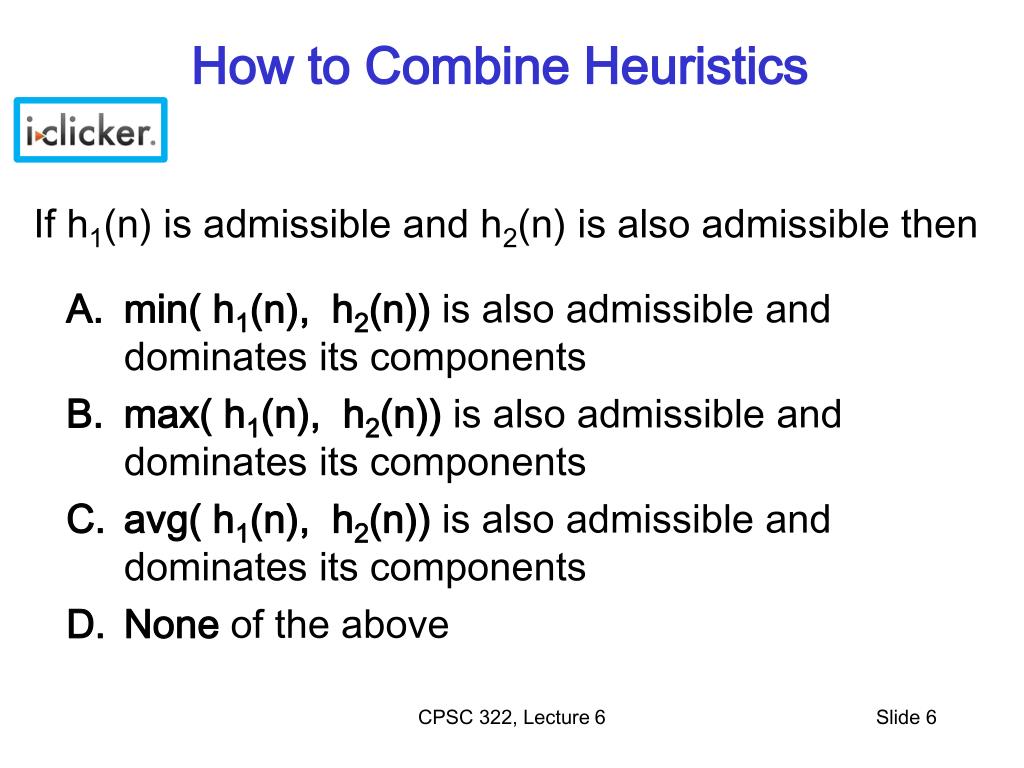 How to Combine Heuristics

i>clicker.

If $h_1(n)$ is admissible and $h_2(n)$ is also admissible then

A. min( $h_1(n)$, $h_2(n)$) is also admissible and dominates its components
B. max( $h_1(n)$, $h_2(n)$) is also admissible and dominates its components
C. avg( $h_1(n)$, $h_2(n)$) is also admissible and dominates its components
D. None of the above

CPSC 322, Lecture 6

Slide 6